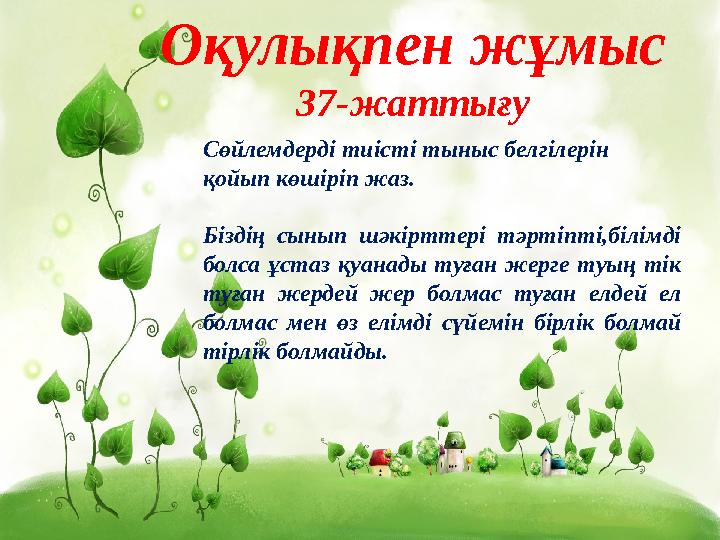 Оқулықпен жұмыс
37-жаттығу

Сөйлемдерді тиісті тыныс белгілерін қойып көшіріп жаз.

Біздің сынып шәкірттері тәртіпті,білімді болса ұстаз қуанады туған жерге туың тік туған жердей жер болмас туған елдей ел болмас мен өз елімді сүйемін бірлік болмай тірлік болмайды.